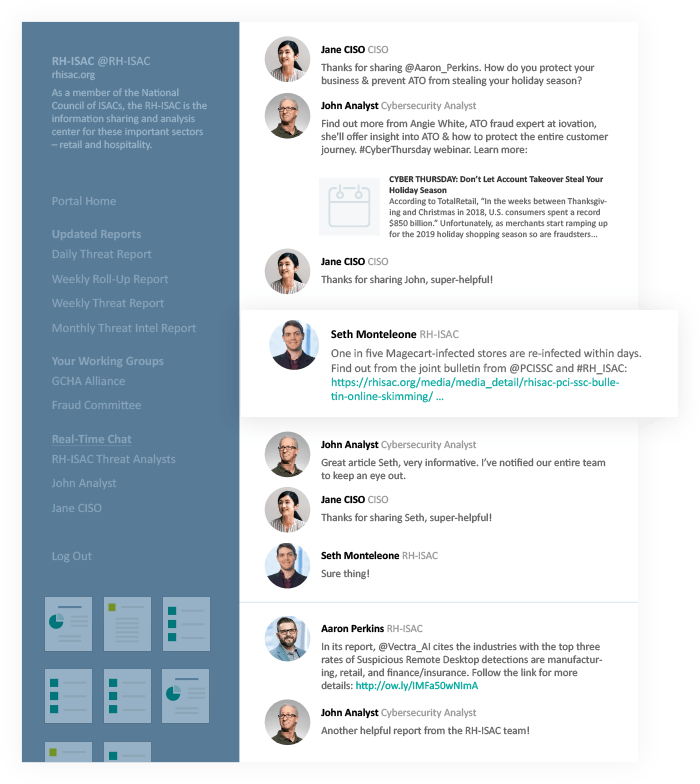 RH-ISAC @RH-ISAC
rhisac.org
As a member of the National Council of ISACs, the RH-ISAC is the information sharing and analysis center for these important sectors – retail and hospitality.

Portal Home

Updated Reports
Daily Threat Report
Weekly Roll-Up Report
Weekly Threat Report
Monthly Threat Intel Report

Your Working Groups
GCHA Alliance
Fraud Committee

Real-Time Chat
RH-ISAC Threat Analysts
John Analyst
Jane CISO

Log Out

Jane CISO CISO
Thanks for sharing @Aaron_Perkins. How do you protect your business & prevent ATO from stealing your holiday season?

John Analyst Cybersecurity Analyst
Find out more from Angie White, ATO fraud expert at iovation, she'll offer insight into ATO & how to protect the entire customer journey. #CyberThursday webinar. Learn more:

CYBER THURSDAY: Don't Let Account Takeover Steal Your Holiday Season
According to TotalRetail, "In the weeks between Thanksgiving and Christmas in 2018, U.S. consumers spent a record $850 billion." Unfortunately, as merchants start ramping up for the 2019 holiday shopping season so are fraudsters...

Jane CISO CISO
Thanks for sharing John, super-helpful!

Seth Monteleone RH-ISAC
One in five Magecart-infected stores are re-infected within days. Find out from the joint bulletin from @PCISSC and #RH_ISAC: https://rhisac.org/media/media_detail/rhisac-pci-ssc-bulletin-online-skimming/ ...

John Analyst Cybersecurity Analyst
Great article Seth, very informative. I've notified our entire team to keep an eye out.

Jane CISO CISO
Thanks for sharing Seth, super-helpful!

Seth Monteleone RH-ISAC
Sure thing!

Aaron Perkins RH-ISAC
In its report, @Vectra_AI cites the industries with the top three rates of Suspicious Remote Desktop detections are manufacturing, retail, and finance/insurance. Follow the link for more details: http://ow.ly/IMFa50wNImA

John Analyst Cybersecurity Analyst
Another helpful report from the RH-ISAC team!